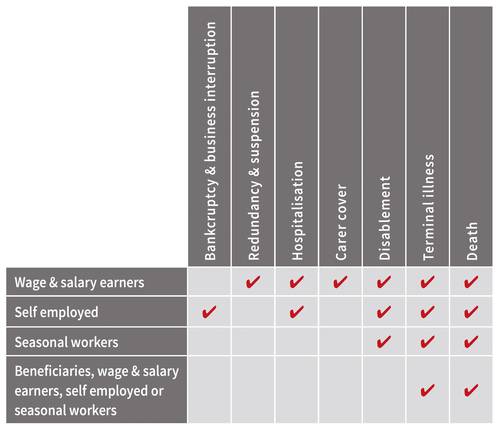 | | Bankcruptcy & business interruption | Redundancy & suspension | Hospitalisation | Carer cover | Disablement | Terminal illness | Death |
|---|---|---|---|---|---|---|---|
| Wage & salary earners | | ✔ | ✔ | ✔ | ✔ | ✔ | ✔ |
| Self employed | ✔ | | ✔ | | ✔ | ✔ | ✔ |
| Seasonal workers | | | | | ✔ | ✔ | ✔ |
| Beneficiaries, wage & salary earners, self employed or seasonal workers | | | | | | ✔ | ✔ |